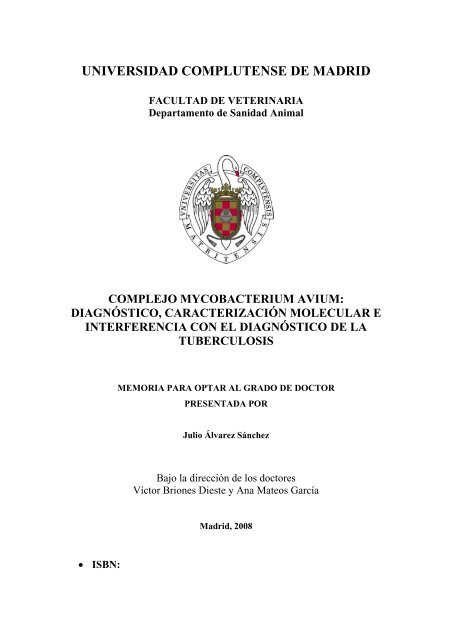 UNIVERSIDAD COMPLUTENSE DE MADRID

FACULTAD DE VETERINARIA
Departamento de Sanidad Animal

UNIVERSITAS COMPLUTENSIS MATRITENSIS

COMPLEJO MYCOBACTERIUM AVIUM: DIAGNÓSTICO, CARACTERIZACIÓN MOLECULAR E INTERFERENCIA CON EL DIAGNÓSTICO DE LA TUBERCULOSIS

MEMORIA PARA OPTAR AL GRADO DE DOCTOR
PRESENTADA POR

Julio Álvarez Sánchez

Bajo la dirección de los doctores
Víctor Briones Dieste y Ana Mateos García

Madrid, 2008

• ISBN: